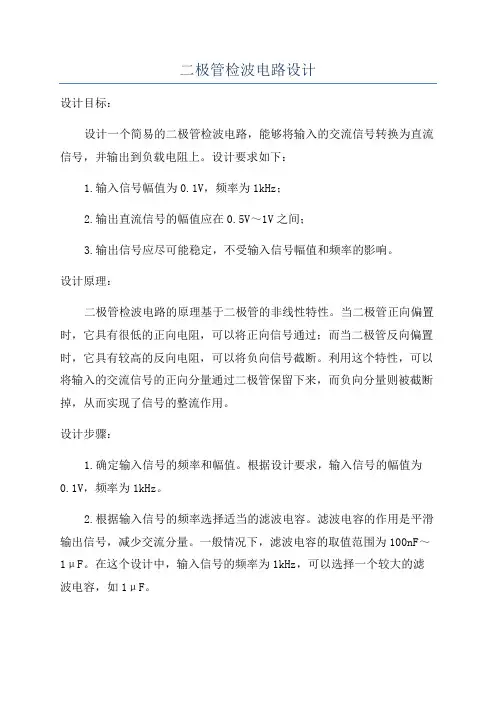 二极管检波电路设计

设计目标：

设计一个简易的二极管检波电路，能够将输入的交流信号转换为直流信号，并输出到负载电阻上。设计要求如下：

1.输入信号幅值为0.1V，频率为1kHz；

2.输出直流信号的幅值应在0.5V～1V之间；

3.输出信号应尽可能稳定，不受输入信号幅值和频率的影响。

设计原理：

二极管检波电路的原理基于二极管的非线性特性。当二极管正向偏置时，它具有很低的正向电阻，可以将正向信号通过；而当二极管反向偏置时，它具有较高的反向电阻，可以将负向信号截断。利用这个特性，可以将输入的交流信号的正向分量通过二极管保留下来，而负向分量则被截断掉，从而实现了信号的整流作用。

设计步骤：

1.确定输入信号的频率和幅值。根据设计要求，输入信号的幅值为0.1V，频率为1kHz。

2.根据输入信号的频率选择适当的滤波电容。滤波电容的作用是平滑输出信号，减少交流分量。一般情况下，滤波电容的取值范围为100nF～1μF。在这个设计中，输入信号的频率为1kHz，可以选择一个较大的滤波电容，如1μF。